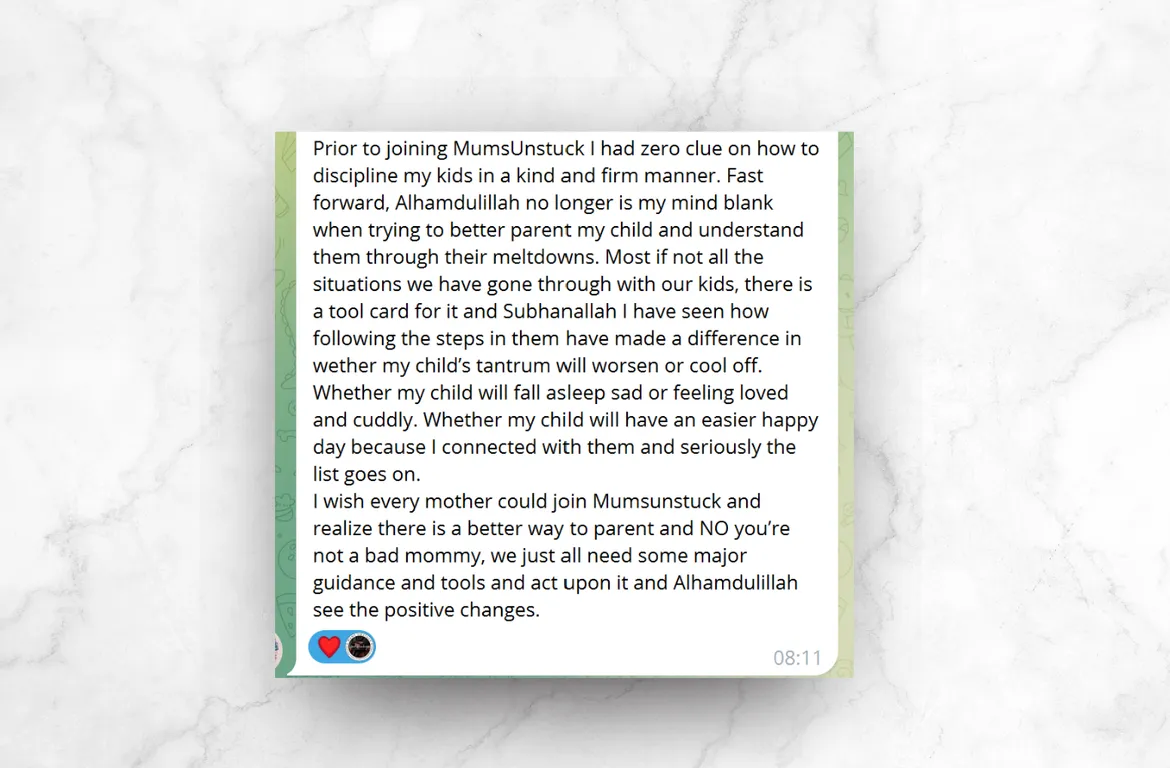 Prior to joining MumsUnstuck I had zero clue on how to discipline my kids in a kind and firm manner. Fast forward, Alhamdulillah no longer is my mind blank when trying to better parent my child and understand them through their meltdowns. Most if not all the situations we have gone through with our kids, there is a tool card for it and Subhanallah I have seen how following the steps in them have made a difference in wether my child's tantrum will worsen or cool off. Whether my child will fall asleep sad or feeling loved and cuddly. Whether my child will have an easier happy day because I connected with them and seriously the list goes on.
I wish every mother could join Mumsunstuck and realize there is a better way to parent and NO you're not a bad mommy, we just all need some major guidance and tools and act upon it and Alhamdulillah see the positive changes.

08:11